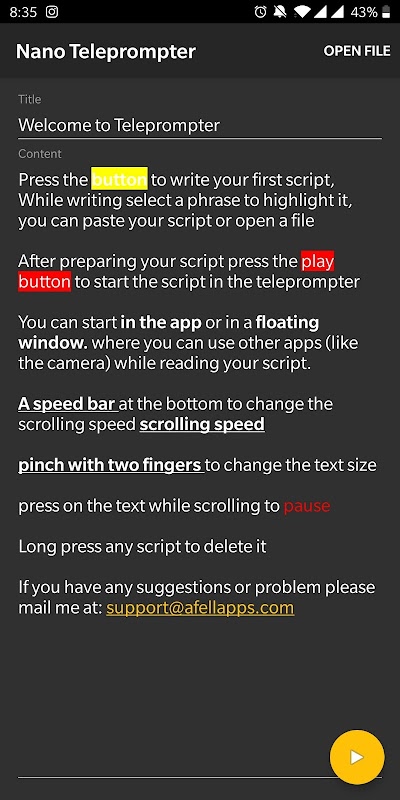 8:35 43%

Nano Teleprompter OPEN FILE

Title

Welcome to Teleprompter

Content

Press the button to write your first script, While writing select a phrase to highlight it, you can paste your script or open a file

After preparing your script press the play button to start the script in the teleprompter

You can start in the app or in a floating window. where you can use other apps (like the camera) while reading your script.

A speed bar at the bottom to change the scrolling speed scrolling speed

pinch with two fingers to change the text size

press on the text while scrolling to pause

Long press any script to delete it

If you have any suggestions or problem please mail me at: support@afellapps.com